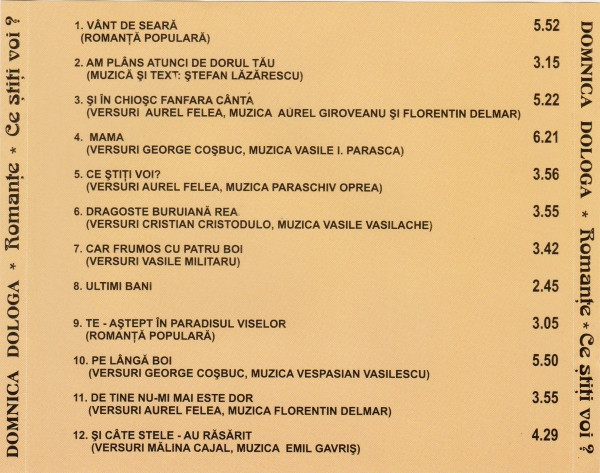 DOMNICA DOLOGA * Romanțe * Ce știți voi ?

1. VÂNT DE SEARĂ (ROMANȚĂ POPULARĂ) 5.52

2. AM PLÂNS ATUNCI DE DORUL TĂU (MUZICĂ ȘI TEXT: ȘTEFAN LĂZĂRESCU) 3.15

3. ȘI ÎN CHIOȘC FANFARA CÂNTĂ (VERSURI AUREL FELEA, MUZICA AUREL GIROVEANU ȘI FLORENTIN DELMAR) 5.22

4. MAMA (VERSURI GEORGE COȘBUC, MUZICA VASILE I. PARASCA) 6.21

5. CE ȘTIȚI VOI? (VERSURI AUREL FELEA, MUZICA PARASCHIV OPREA) 3.56

6. DRAGOSTE BURUIANĂ REA (VERSURI CRISTIAN CRISTODULO, MUZICA VASILE VASILACHE) 3.55

7. CAR FRUMOS CU PATRU BOI (VERSURI VASILE MILITARU) 3.42

8. ULTIMI BANI 2.45

9. TE - AȘTEPT ÎN PARADISUL VISELOR (ROMANȚĂ POPULARĂ) 3.05

10. PE LÂNGĂ BOI (VERSURI GEORGE COȘBUC, MUZICA VESPASIAN VASILESCU) 5.50

11. DE TINE NU-MI MAI ESTE DOR (VERSURI AUREL FELEA, MUZICA FLORENTIN DELMAR) 3.55

12. ȘI CÂTE STELE - AU RĂSĂRIT (VERSURI MĂLINA CAJAL, MUZICA EMIL GAVRIȘ) 4.29

DOMNICA DOLOGA * Romanțe * Ce știți voi ?